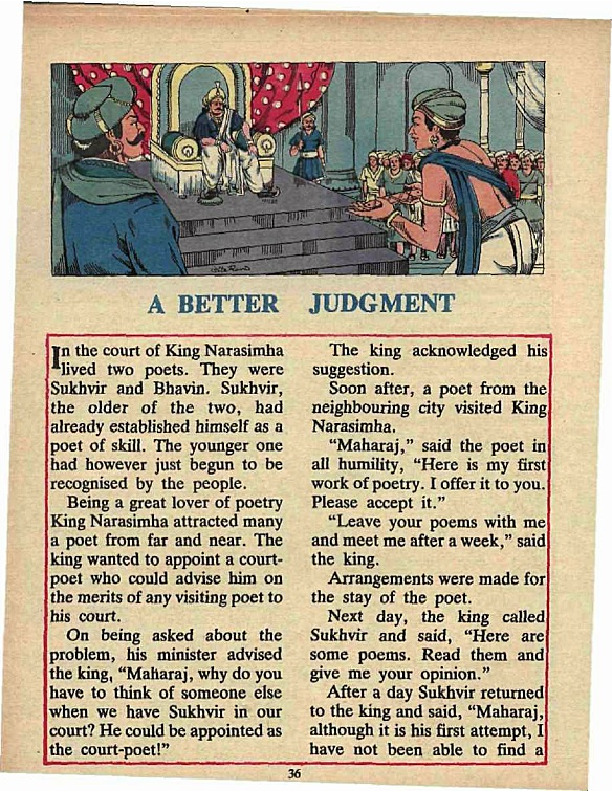 A BETTER JUDGMENT

In the court of King Narasimha lived two poets. They were Sukhvir and Bhavin. Sukhvir, the older of the two, had already established himself as a poet of skill. The younger one had however just begun to be recognised by the people.

Being a great lover of poetry King Narasimha attracted many a poet from far and near. The king wanted to appoint a court-poet who could advise him on the merits of any visiting poet to his court.

On being asked about the problem, his minister advised the king, "Maharaj, why do you have to think of someone else when we have Sukhvir in our court? He could be appointed as the court-poet!"

The king acknowledged his suggestion.

Soon after, a poet from the neighbouring city visited King Narasimha.

"Maharaj," said the poet in all humility, "Here is my first work of poetry. I offer it to you. Please accept it."

"Leave your poems with me and meet me after a week," said the king.

Arrangements were made for the stay of the poet.

Next day, the king called Sukhvir and said, "Here are some poems. Read them and give me your opinion."

After a day Sukhvir returned to the king and said, "Maharaj, although it is his first attempt, I have not been able to find a

36